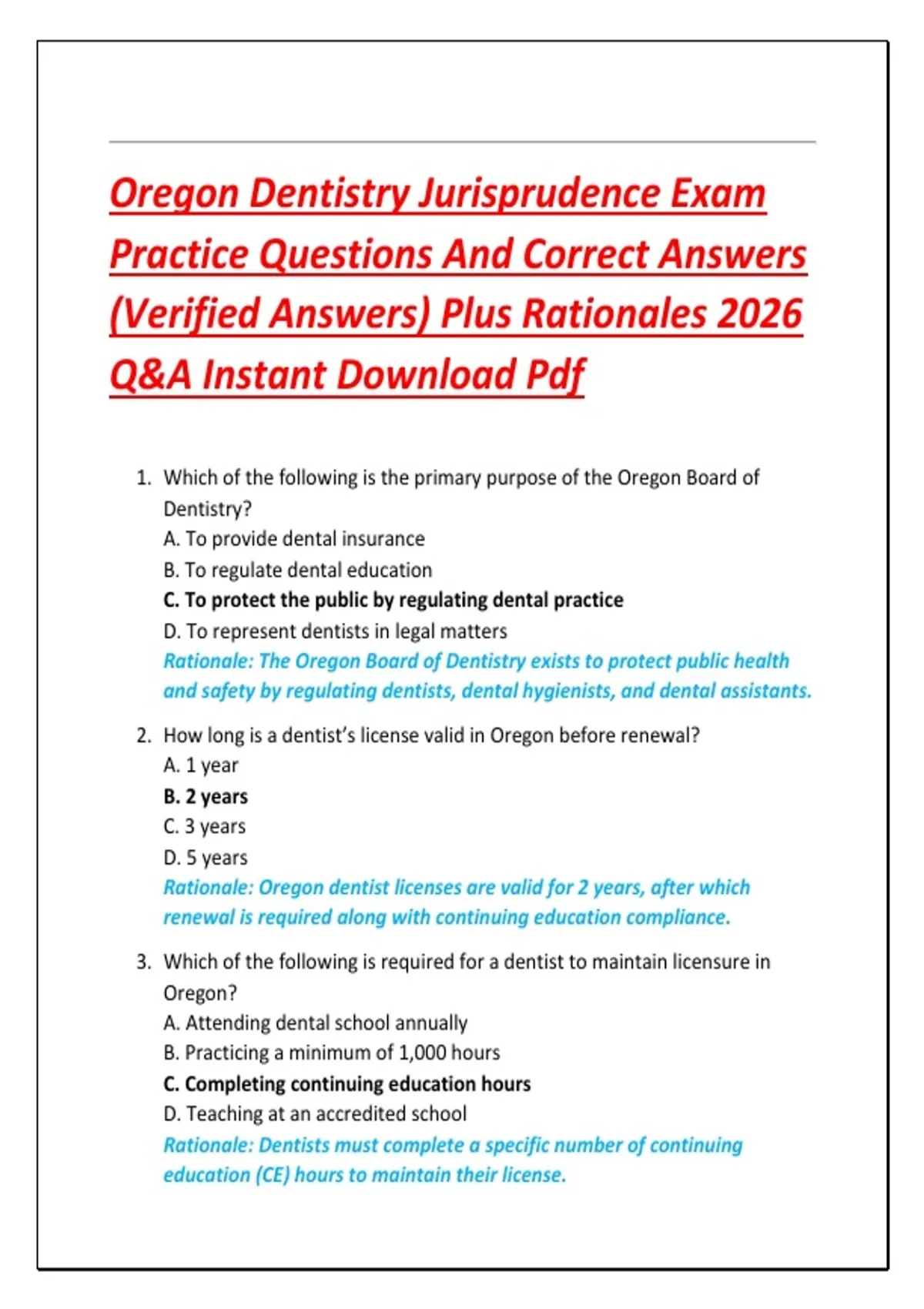 Oregon Dentistry Jurisprudence Exam Practice Questions And Correct Answers (Verified Answers) Plus Rationales 2026 Q&A Instant Download Pdf

1. Which of the following is the primary purpose of the Oregon Board of Dentistry?
A. To provide dental insurance
B. To regulate dental education
C. To protect the public by regulating dental practice
D. To represent dentists in legal matters
Rationale: The Oregon Board of Dentistry exists to protect public health and safety by regulating dentists, dental hygienists, and dental assistants.

2. How long is a dentist's license valid in Oregon before renewal?
A. 1 year
B. 2 years
C. 3 years
D. 5 years
Rationale: Oregon dentist licenses are valid for 2 years, after which renewal is required along with continuing education compliance.

3. Which of the following is required for a dentist to maintain licensure in Oregon?
A. Attending dental school annually
B. Practicing a minimum of 1,000 hours
C. Completing continuing education hours
D. Teaching at an accredited school
Rationale: Dentists must complete a specific number of continuing education (CE) hours to maintain their license.